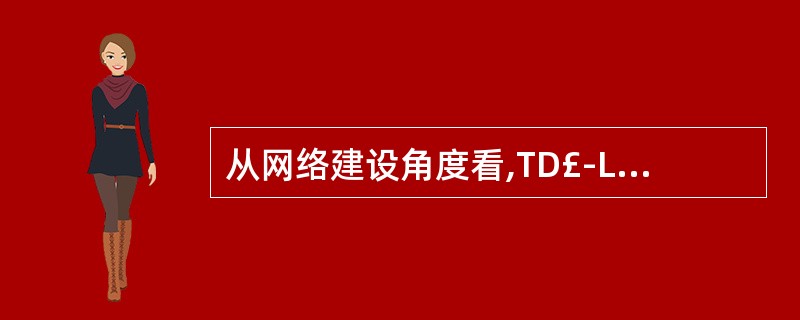 从网络建设角度看,TD£-L...